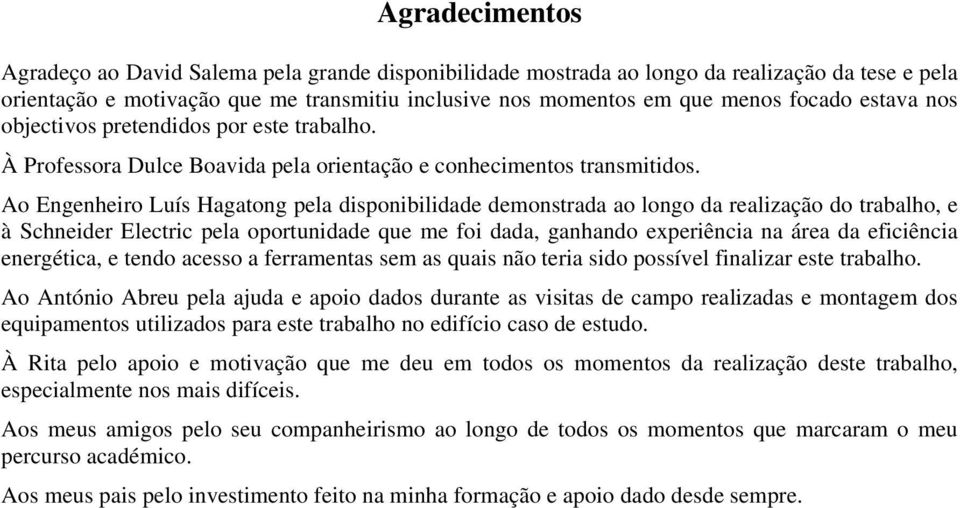 Agradecimentos

Agradeço ao David Salema pela grande disponibilidade mostrada ao longo da realização da tese e pela orientação e motivação que me transmitiu inclusive nos momentos em que menos focado estava nos objectivos pretendidos por este trabalho.

À Professora Dulce Boavida pela orientação e conhecimentos transmitidos.

Ao Engenheiro Luís Hagatong pela disponibilidade demonstrada ao longo da realização do trabalho, e à Schneider Electric pela oportunidade que me foi dada, ganhando experiência na área da eficiência energética, e tendo acesso a ferramentas sem as quais não teria sido possível finalizar este trabalho.

Ao António Abreu pela ajuda e apoio dados durante as visitas de campo realizadas e montagem dos equipamentos utilizados para este trabalho no edifício caso de estudo.

À Rita pelo apoio e motivação que me deu em todos os momentos da realização deste trabalho, especialmente nos mais difíceis.

Aos meus amigos pelo seu companheirismo ao longo de todos os momentos que marcaram o meu percurso académico.

Aos meus pais pelo investimento feito na minha formação e apoio dado desde sempre.